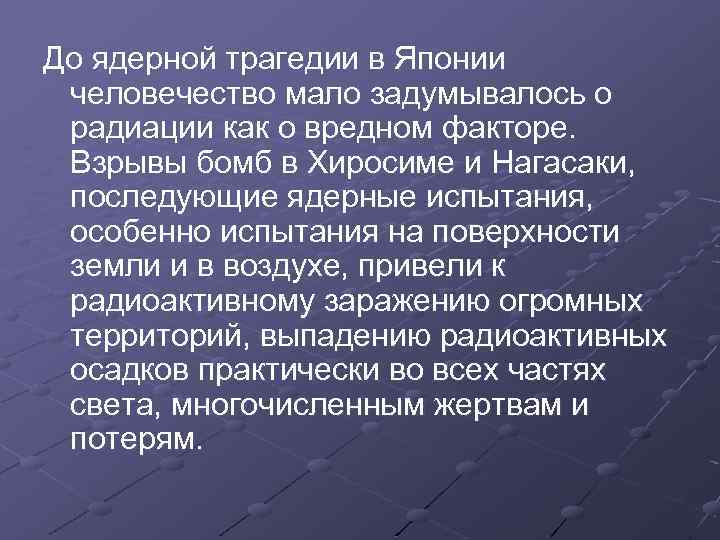 До ядерной трагедии в Японии человечество мало задумывалось о радиации как о вредном факторе. Взрывы бомб в Хиросиме и Нагасаки, последующие ядерные испытания, особенно испытания на поверхности земли и в воздухе, привели к радиоактивному заражению огромных территорий, выпадению радиоактивных осадков практически во всех частях света, многочисленным жертвам и потерям.